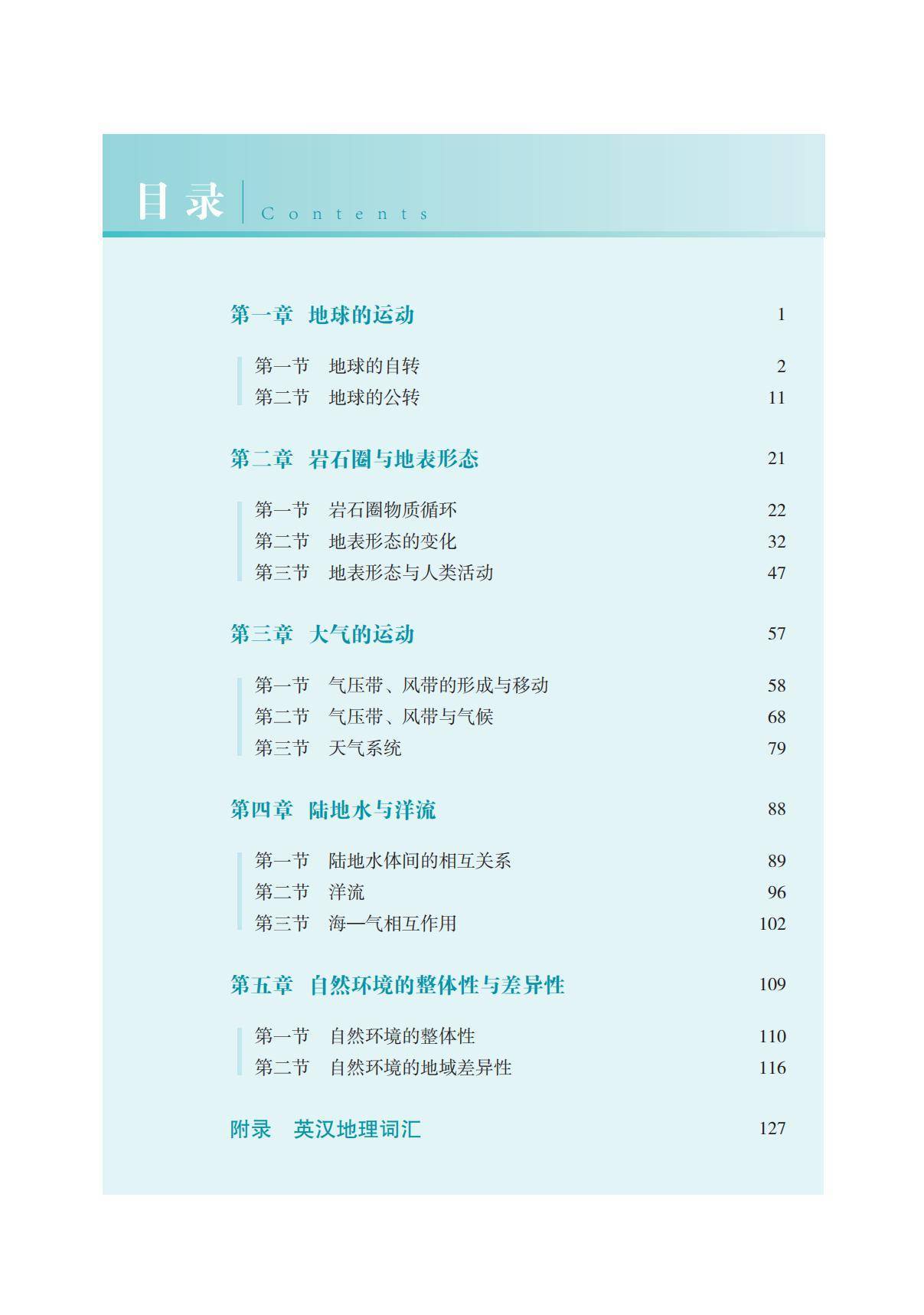 目录 Contents

第一章 地球的运动 1

第一节 地球的自转 2
第二节 地球的公转 11

第二章 岩石圈与地表形态 21

第一节 岩石圈物质循环 22
第二节 地表形态的变化 32
第三节 地表形态与人类活动 47

第三章 大气的运动 57

第一节 气压带、风带的形成与移动 58
第二节 气压带、风带与气候 68
第三节 天气系统 79

第四章 陆地水与洋流 88

第一节 陆地水体间的相互关系 89
第二节 洋流 96
第三节 海—气相互作用 102

第五章 自然环境的整体性与差异性 109

第一节 自然环境的整体性 110
第二节 自然环境的地域差异性 116

附录 英汉地理词汇 127